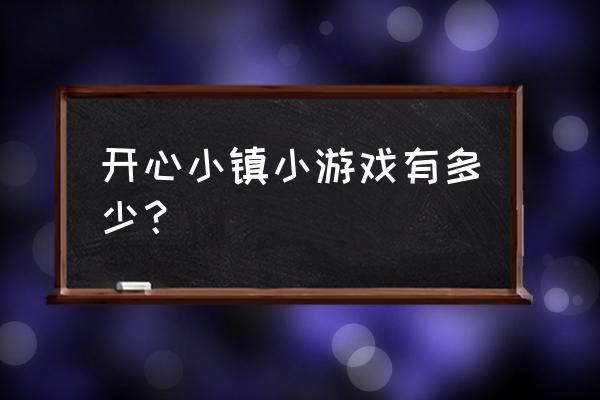 开心小镇小游戏有多少？